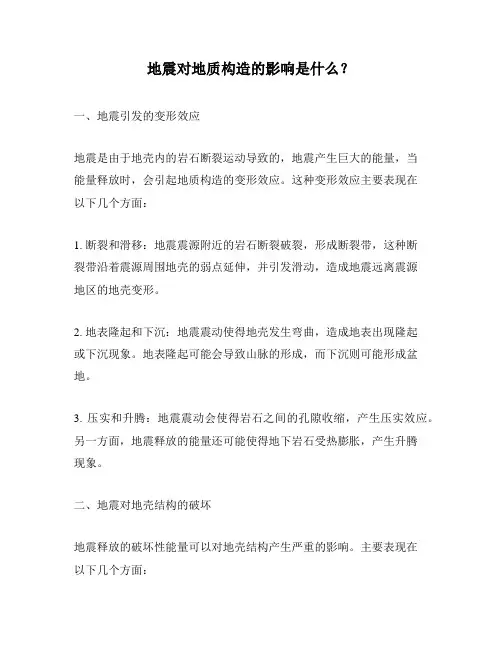 地震对地质构造的影响是什么？

一、地震引发的变形效应

地震是由于地壳内的岩石断裂运动导致的，地震产生巨大的能量，当能量释放时，会引起地质构造的变形效应。这种变形效应主要表现在以下几个方面：

1. 断裂和滑移：地震震源附近的岩石断裂破裂，形成断裂带，这种断裂带沿着震源周围地壳的弱点延伸，并引发滑动，造成地震远离震源地区的地壳变形。

2. 地表隆起和下沉：地震震动使得地壳发生弯曲，造成地表出现隆起或下沉现象。地表隆起可能会导致山脉的形成，而下沉则可能形成盆地。

3. 压实和升腾：地震震动会使得岩石之间的孔隙收缩，产生压实效应。另一方面，地震释放的能量还可能使得地下岩石受热膨胀，产生升腾现象。

二、地震对地壳结构的破坏

地震释放的破坏性能量可以对地壳结构产生严重的影响。主要表现在以下几个方面：